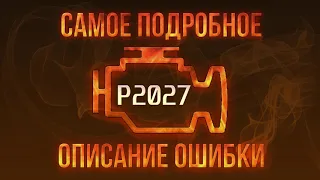 САМОЕ ПОДРОБНОЕ

P2027

ОПИСАНИЕ ОШИБКИ